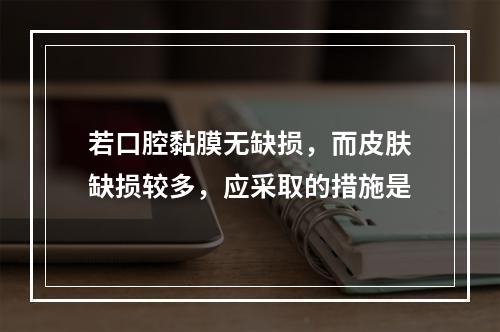 若口腔黏膜无缺损，而皮肤缺损较多，应采取的措施是